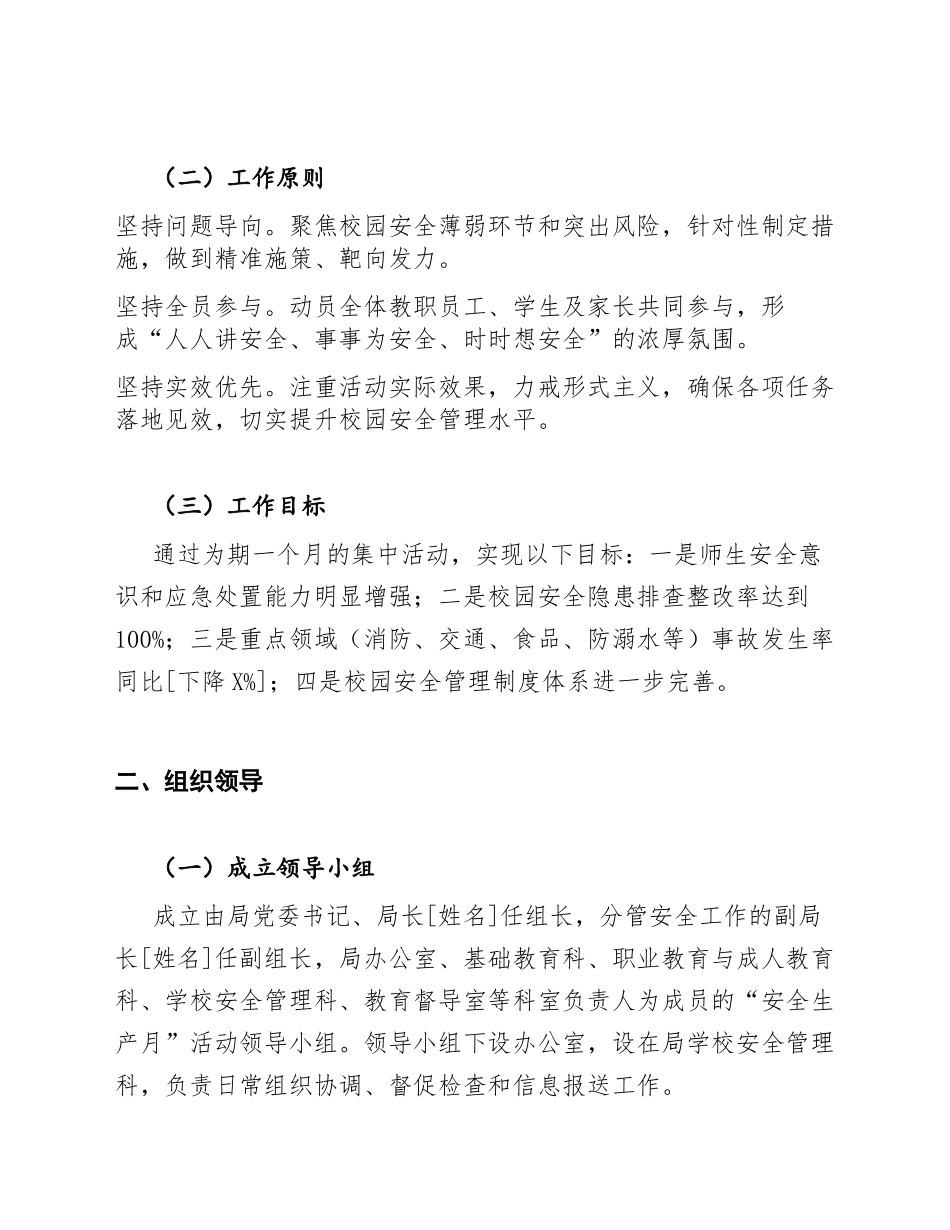 （二）工作原则

坚持问题导向。聚焦校园安全薄弱环节和突出风险，针对性制定措施，做到精准施策、靶向发力。

坚持全员参与。动员全体教职员工、学生及家长共同参与，形成“人人讲安全、事事为安全、时时想安全”的浓厚氛围。

坚持实效优先。注重活动实际效果，力戒形式主义，确保各项任务落地见效，切实提升校园安全管理水平。

（三）工作目标

通过为期一个月的集中活动，实现以下目标：一是师生安全意识和应急处置能力明显增强；二是校园安全隐患排查整改率达到100%；三是重点领域（消防、交通、食品、防溺水等）事故发生率同比[下降 X%]；四是校园安全管理制度体系进一步完善。

二、组织领导

（一）成立领导小组

成立由局党委书记、局长[姓名]任组长，分管安全工作的副局长[姓名]任副组长，局办公室、基础教育科、职业教育与成人教育科、学校安全管理科、教育督导室等科室负责人为成员的“安全生产月”活动领导小组。领导小组下设办公室，设在局学校安全管理科，负责日常组织协调、督促检查和信息报送工作。